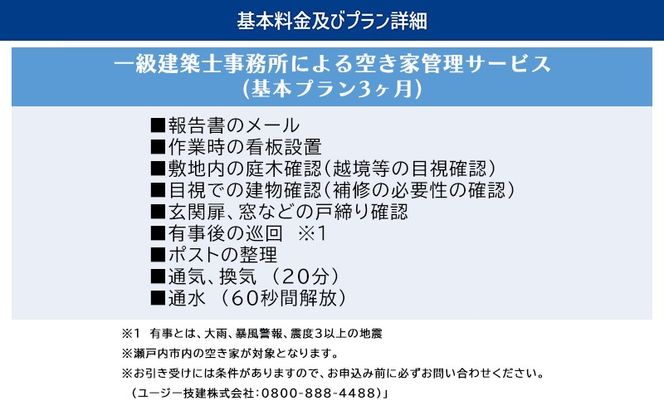 基本料金及びプラン詳細

一級建築士事務所による空き家管理サービス
(基本プラン3ヶ月)

■報告書のメール
■作業時の看板設置
■敷地内の庭木確認(越境等の目視確認)
■目視での建物確認(補修の必要性の確認)
■玄関扉、窓などの戸締り確認
■有事後の巡回　※1
■ポストの整理
■通気、換気 (20分)
■通水 (60秒間解放)

※1　有事とは、大雨、暴風警報、震度3以上の地震
※瀬戸内市内の空き家が対象となります。
※お引き受けには条件がありますので、お申込み前に必ずお問い合わせください。
(ユージー技建株式会社:0800-888-4488)」